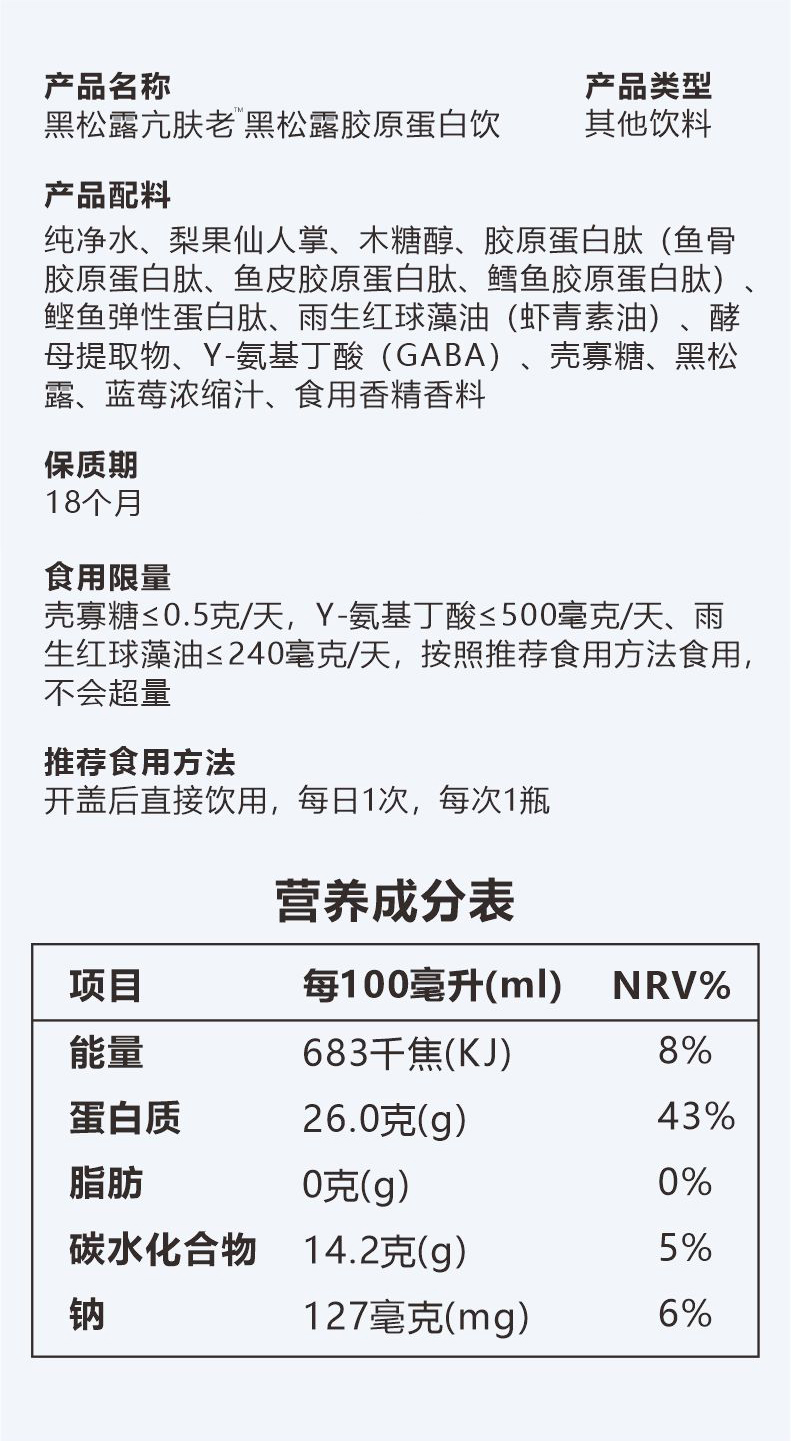 产品名称
黑松露亢肤老™黑松露胶原蛋白饮

产品类型
其他饮料

产品配料
纯净水、梨果仙人掌、木糖醇、胶原蛋白肽（鱼骨胶原蛋白肽、鱼皮胶原蛋白肽、鳕鱼胶原蛋白肽）、鲣鱼弹性蛋白肽、雨生红球藻油（虾青素油）、酵母提取物、Y-氨基丁酸（GABA）、壳寡糖、黑松露、蓝莓浓缩汁、食用香精香料

保质期
18个月

食用限量
壳寡糖≤0.5克/天，Y-氨基丁酸≤500毫克/天、雨生红球藻油≤240毫克/天，按照推荐食用方法食用，不会超量

推荐食用方法
开盖后直接饮用，每日1次，每次1瓶

营养成分表

| 项目 | 每100毫升(ml) | NRV% |
|---|---|---|
| 能量 | 683千焦(KJ) | 8% |
| 蛋白质 | 26.0克(g) | 43% |
| 脂肪 | 0克(g) | 0% |
| 碳水化合物 | 14.2克(g) | 5% |
| 钠 | 127毫克(mg) | 6% |